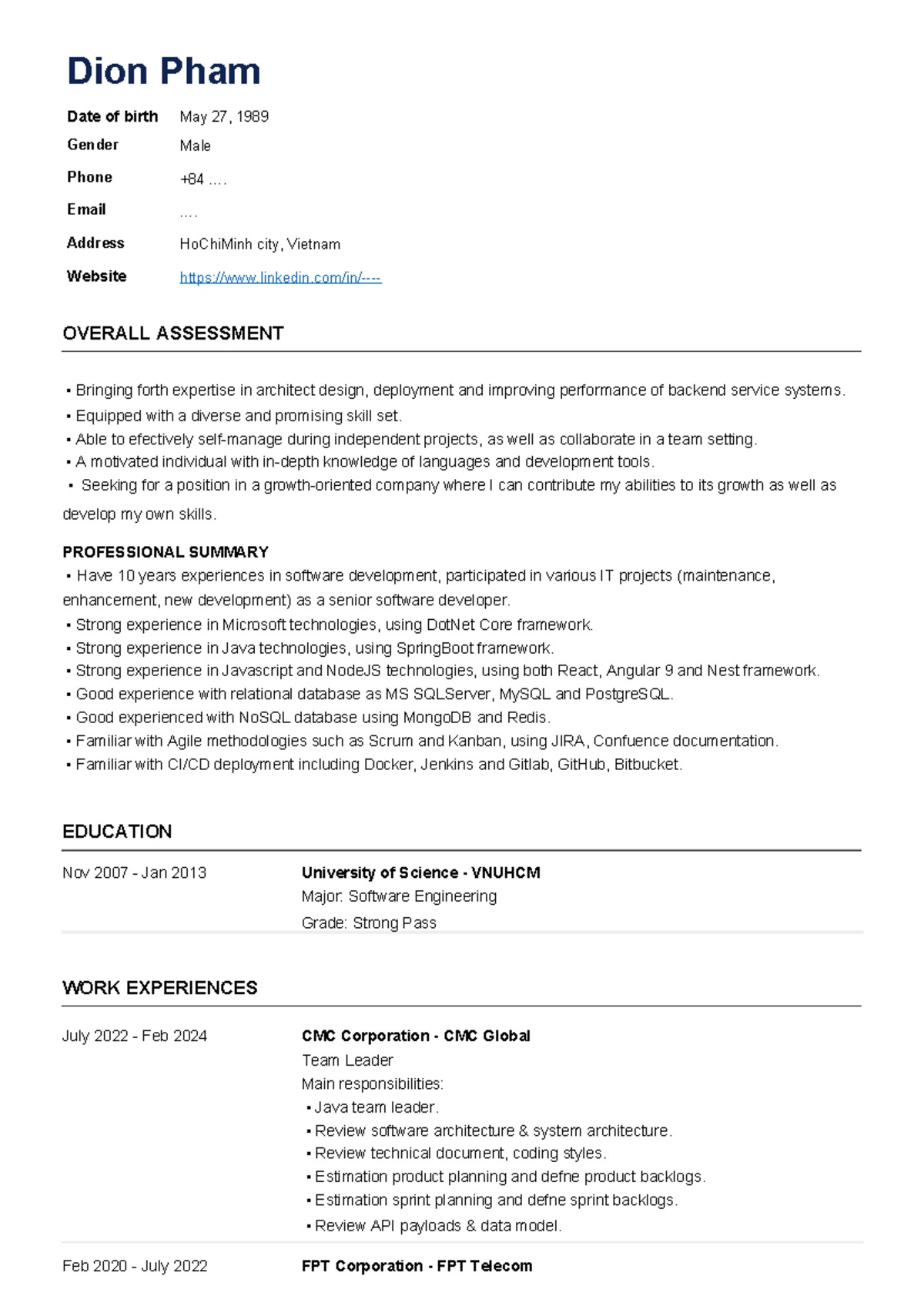 Dion Pham

Date of birth May 27, 1989
Gender Male
Phone +84 ....
Email ....
Address HoChiMinh city, Vietnam
Website https://www.linkedin.com/in/----

OVERALL ASSESSMENT

• Bringing forth expertise in architect design, deployment and improving performance of backend service systems.
• Equipped with a diverse and promising skill set.
• Able to efectively self-manage during independent projects, as well as collaborate in a team setting.
• A motivated individual with in-depth knowledge of languages and development tools.
• Seeking for a position in a growth-oriented company where I can contribute my abilities to its growth as well as develop my own skills.

PROFESSIONAL SUMMARY
• Have 10 years experiences in software development, participated in various IT projects (maintenance, enhancement, new development) as a senior software developer.
• Strong experience in Microsoft technologies, using DotNet Core framework.
• Strong experience in Java technologies, using SpringBoot framework.
• Strong experience in Javascript and NodeJS technologies, using both React, Angular 9 and Nest framework.
• Good experience with relational database as MS SQLServer, MySQL and PostgreSQL.
• Good experienced with NoSQL database using MongoDB and Redis.
• Familiar with Agile methodologies such as Scrum and Kanban, using JIRA, Confuence documentation.
• Familiar with CI/CD deployment including Docker, Jenkins and Gitlab, GitHub, Bitbucket.

EDUCATION

Nov 2007 - Jan 2013
University of Science - VNUHCM
Major: Software Engineering
Grade: Strong Pass

WORK EXPERIENCES

July 2022 - Feb 2024
CMC Corporation - CMC Global
Team Leader
Main responsibilities:
• Java team leader.
• Review software architecture & system architecture.
• Review technical document, coding styles.
• Estimation product planning and defne product backlogs.
• Estimation sprint planning and defne sprint backlogs.
• Review API payloads & data model.

Feb 2020 - July 2022
FPT Corporation - FPT Telecom